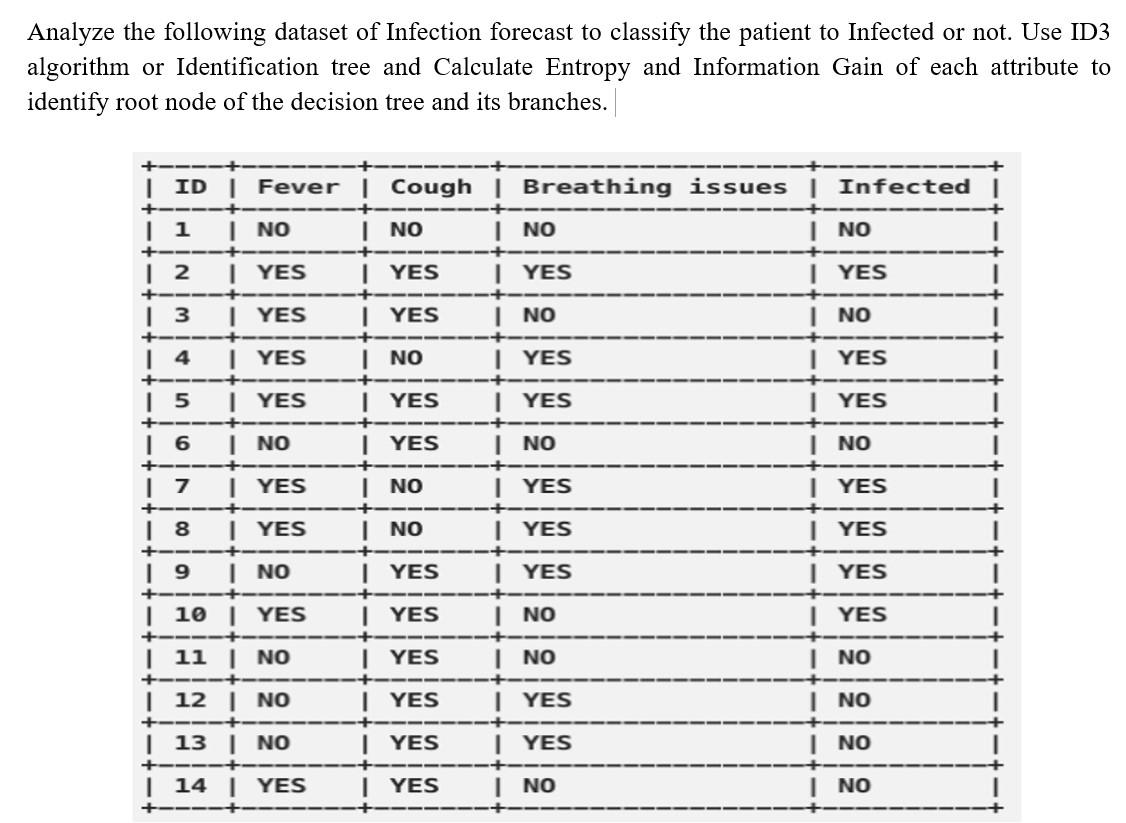 Analyze the following dataset of Infection forecast to classify the patient to Infected or not. Use ID3 algorithm or Identification tree and Calculate Entropy and Information Gain of each attribute to identify root node of the decision tree and its branches.

| ID | Fever | Cough | Breathing issues | Infected |
|---|---|---|---|---|
| 1 | NO | NO | NO | NO |
| 2 | YES | YES | YES | YES |
| 3 | YES | YES | NO | NO |
| 4 | YES | NO | YES | YES |
| 5 | YES | YES | YES | YES |
| 6 | NO | YES | NO | NO |
| 7 | YES | NO | YES | YES |
| 8 | YES | NO | YES | YES |
| 9 | NO | YES | YES | YES |
| 10 | YES | YES | NO | YES |
| 11 | NO | YES | NO | NO |
| 12 | NO | YES | YES | NO |
| 13 | NO | YES | YES | NO |
| 14 | YES | YES | NO | NO |